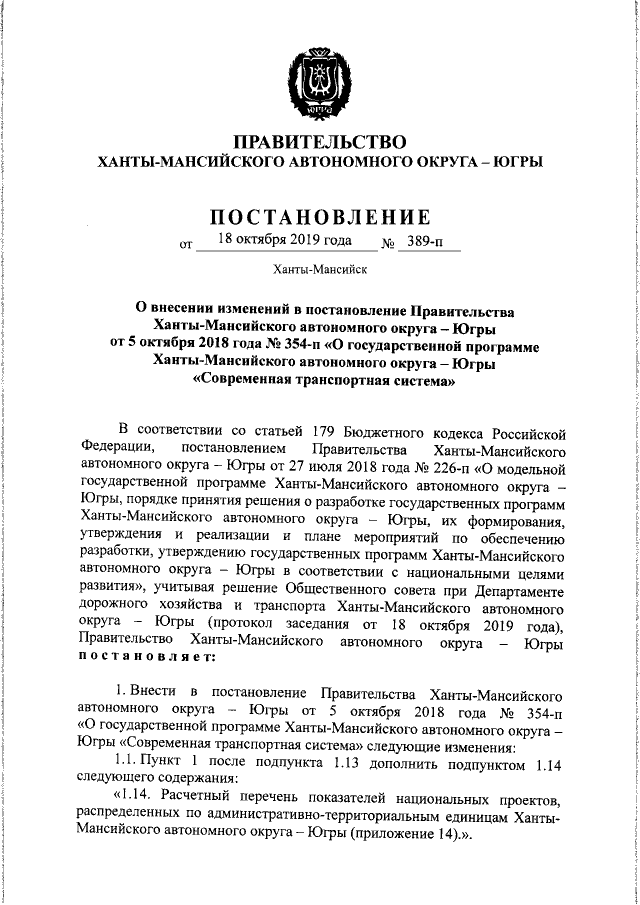 ЮГРА

ПРАВИТЕЛЬСТВО
ХАНТЫ-МАНСИЙСКОГО АВТОНОМНОГО ОКРУГА – ЮГРЫ

ПОСТАНОВЛЕНИЕ

от 18 октября 2019 года № 389-п

Ханты-Мансийск

О внесении изменений в постановление Правительства Ханты-Мансийского автономного округа – Югры от 5 октября 2018 года № 354-п «О государственной программе Ханты-Мансийского автономного округа – Югры «Современная транспортная система»

В соответствии со статьей 179 Бюджетного кодекса Российской Федерации, постановлением Правительства Ханты-Мансийского автономного округа – Югры от 27 июля 2018 года № 226-п «О модельной государственной программе Ханты-Мансийского автономного округа – Югры, порядке принятия решения о разработке государственных программ Ханты-Мансийского автономного округа – Югры, их формирования, утверждения и реализации и плане мероприятий по обеспечению разработки, утверждению государственных программ Ханты-Мансийского автономного округа – Югры в соответствии с национальными целями развития», учитывая решение Общественного совета при Департаменте дорожного хозяйства и транспорта Ханты-Мансийского автономного округа – Югры (протокол заседания от 18 октября 2019 года), Правительство Ханты-Мансийского автономного округа – Югры постановляет:

1. Внести в постановление Правительства Ханты-Мансийского автономного округа – Югры от 5 октября 2018 года № 354-п «О государственной программе Ханты-Мансийского автономного округа – Югры «Современная транспортная система» следующие изменения:

1.1. Пункт 1 после подпункта 1.13 дополнить подпунктом 1.14 следующего содержания:

«1.14. Расчетный перечень показателей национальных проектов, распределенных по административно-территориальным единицам Ханты-Мансийского автономного округа – Югры (приложение 14).».